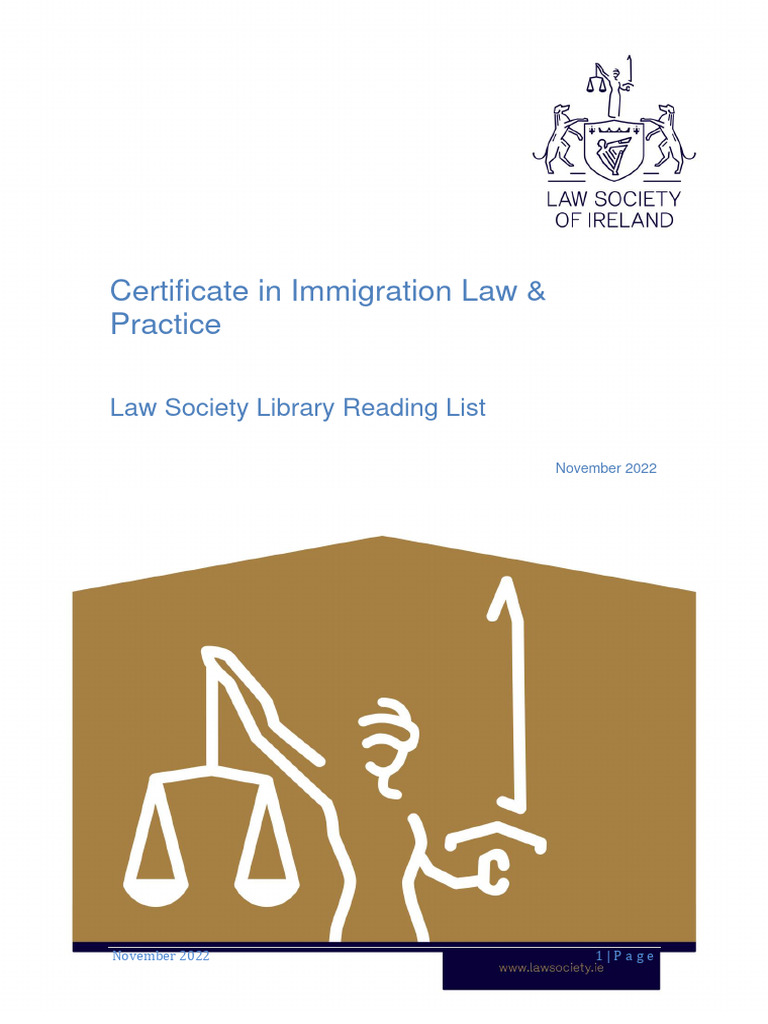 LAW SOCIETY
OF IRELAND

Certificate in Immigration Law & Practice

Law Society Library Reading List

November 2022

November 2022

1 | P a g e

www.lawsociety.ie